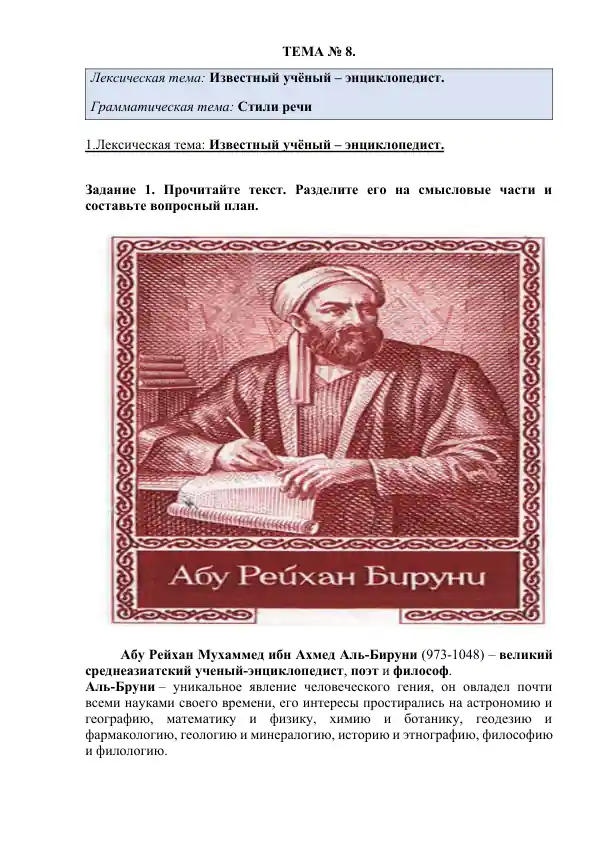 ТЕМА № 8.

Лексическая тема: Известный учёный – энциклопедист.

Грамматическая тема: Стили речи

1.Лексическая тема: Известный учёный – энциклопедист.

Задание 1. Прочитайте текст. Разделите его на смысловые части и составьте вопросный план.

Абу Рейхан Бируни

Абу Рейхан Мухаммед ибн Ахмед Аль-Бируни (973-1048) – великий среднеазиатский ученый-энциклопедист, поэт и философ.
Аль-Бруни – уникальное явление человеческого гения, он овладел почти всеми науками своего времени, его интересы простирались на астрономию и географию, математику и физику, химию и ботанику, геодезию и фармакологию, геологию и минералогию, историю и этнографию, философию и филологию.